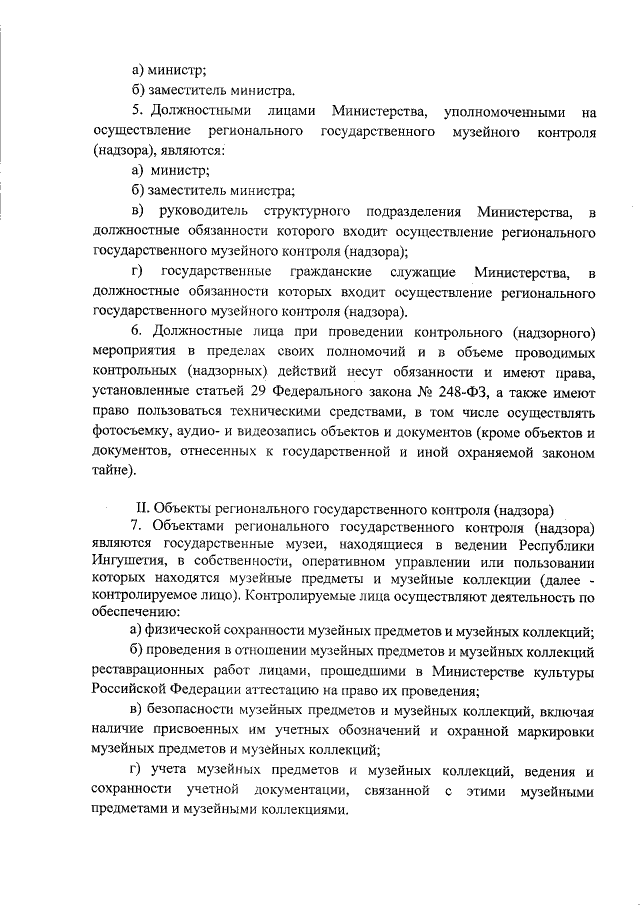 а) министр;

б) заместитель министра.

5. Должностными лицами Министерства, уполномоченными на осуществление регионального государственного музейного контроля (надзора), являются:

а) министр;

б) заместитель министра;

в) руководитель структурного подразделения Министерства, в должностные обязанности которого входит осуществление регионального государственного музейного контроля (надзора);

г) государственные гражданские служащие Министерства, в должностные обязанности которых входит осуществление регионального государственного музейного контроля (надзора).

6. Должностные лица при проведении контрольного (надзорного) мероприятия в пределах своих полномочий и в объеме проводимых контрольных (надзорных) действий несут обязанности и имеют права, установленные статьей 29 Федерального закона № 248-ФЗ, а также имеют право пользоваться техническими средствами, в том числе осуществлять фотосъемку, аудио- и видеозапись объектов и документов (кроме объектов и документов, отнесенных к государственной и иной охраняемой законом тайне).

II. Объекты регионального государственного контроля (надзора)

7. Объектами регионального государственного контроля (надзора) являются государственные музеи, находящиеся в ведении Республики Ингушетия, в собственности, оперативном управлении или пользовании которых находятся музейные предметы и музейные коллекции (далее - контролируемое лицо). Контролируемые лица осуществляют деятельность по обеспечению:

а) физической сохранности музейных предметов и музейных коллекций;

б) проведения в отношении музейных предметов и музейных коллекций реставрационных работ лицами, прошедшими в Министерстве культуры Российской Федерации аттестацию на право их проведения;

в) безопасности музейных предметов и музейных коллекций, включая наличие присвоенных им учетных обозначений и охранной маркировки музейных предметов и музейных коллекций;

г) учета музейных предметов и музейных коллекций, ведения и сохранности учетной документации, связанной с этими музейными предметами и музейными коллекциями.